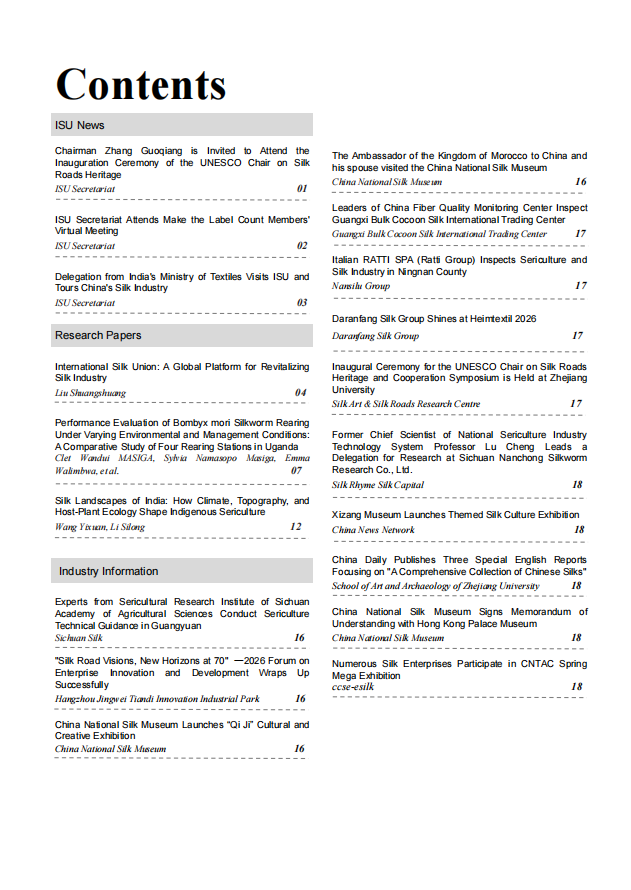 Contents

ISU News

Chairman Zhang Guoqiang is Invited to Attend the Inauguration Ceremony of the UNESCO Chair on Silk Roads Heritage
ISU Secretariat 01

ISU Secretariat Attends Make the Label Count Members' Virtual Meeting
ISU Secretariat 02

Delegation from India's Ministry of Textiles Visits ISU and Tours China's Silk Industry
ISU Secretariat 03

Research Papers

International Silk Union: A Global Platform for Revitalizing Silk Industry
Liu Shuangshuang 04

Performance Evaluation of Bombyx mori Silkworm Rearing Under Varying Environmental and Management Conditions: A Comparative Study of Four Rearing Stations in Uganda
Clet Wandui MASIGA, Sylvia Namasopo Masiga, Emma Walimbwa, et al. 07

Silk Landscapes of India: How Climate, Topography, and Host-Plant Ecology Shape Indigenous Sericulture
Wang Yixuan, Li Silong 12

Industry Information

Experts from Sericultural Research Institute of Sichuan Academy of Agricultural Sciences Conduct Sericulture Technical Guidance in Guangyuan
Sichuan Silk 16

"Silk Road Visions, New Horizons at 70" —2026 Forum on Enterprise Innovation and Development Wraps Up Successfully
Hangzhou Jingwei Tiandi Innovation Industrial Park 16

China National Silk Museum Launches "Qi Ji" Cultural and Creative Exhibition
China National Silk Museum 16

The Ambassador of the Kingdom of Morocco to China and his spouse visited the China National Silk Museum
China National Silk Museum 16

Leaders of China Fiber Quality Monitoring Center Inspect Guangxi Bulk Cocoon Silk International Trading Center
Guangxi Bulk Cocoon Silk International Trading Center 17

Italian RATTI SPA (Ratti Group) Inspects Sericulture and Silk Industry in Ningnan County
Nansilu Group 17

Daranfang Silk Group Shines at Heimtextil 2026
Daranfang Silk Group 17

Inaugural Ceremony for the UNESCO Chair on Silk Roads Heritage and Cooperation Symposium is Held at Zhejiang University
Silk Art & Silk Roads Research Centre 17

Former Chief Scientist of National Sericulture Industry Technology System Professor Lu Cheng Leads a Delegation for Research at Sichuan Nanchong Silkworm Research Co., Ltd.
Silk Rhyme Silk Capital 18

Xizang Museum Launches Themed Silk Culture Exhibition
China News Network 18

China Daily Publishes Three Special English Reports Focusing on "A Comprehensive Collection of Chinese Silks"
School of Art and Archaeology of Zhejiang University 18

China National Silk Museum Signs Memorandum of Understanding with Hong Kong Palace Museum
China National Silk Museum 18

Numerous Silk Enterprises Participate in CNTAC Spring Mega Exhibition
ccse-esilk 18